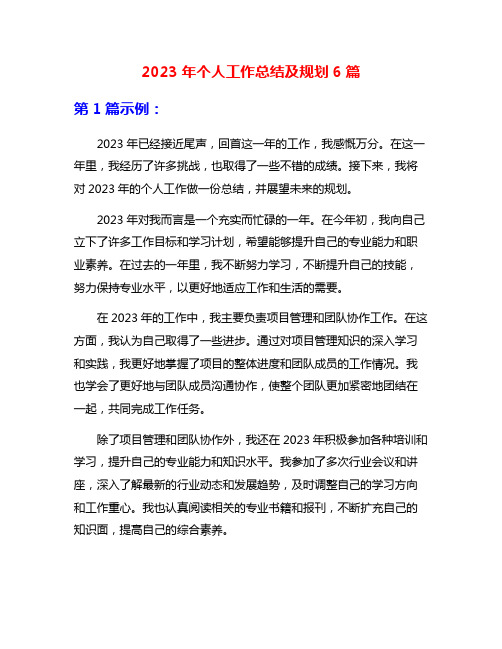 2023 年个人工作总结及规划 6 篇

第 1 篇示例：

2023 年已经接近尾声，回首这一年的工作，我感慨万分。在这一年里，我经历了许多挑战，也取得了一些不错的成绩。接下来，我将对 2023 年的个人工作做一份总结，并展望未来的规划。

2023 年对我而言是一个充实而忙碌的一年。在今年初，我向自己立下了许多工作目标和学习计划，希望能够提升自己的专业能力和职业素养。在过去的一年里，我不断努力学习，不断提升自己的技能，努力保持专业水平，以更好地适应工作和生活的需要。

在 2023 年的工作中，我主要负责项目管理和团队协作工作。在这方面，我认为自己取得了一些进步。通过对项目管理知识的深入学习和实践，我更好地掌握了项目的整体进度和团队成员的工作情况。我也学会了更好地与团队成员沟通协作，使整个团队更加紧密地团结在一起，共同完成工作任务。

除了项目管理和团队协作外，我还在 2023 年积极参加各种培训和学习，提升自己的专业能力和知识水平。我参加了多次行业会议和讲座，深入了解最新的行业动态和发展趋势，及时调整自己的学习方向和工作重心。我也认真阅读相关的专业书籍和报刊，不断扩充自己的知识面，提高自己的综合素养。